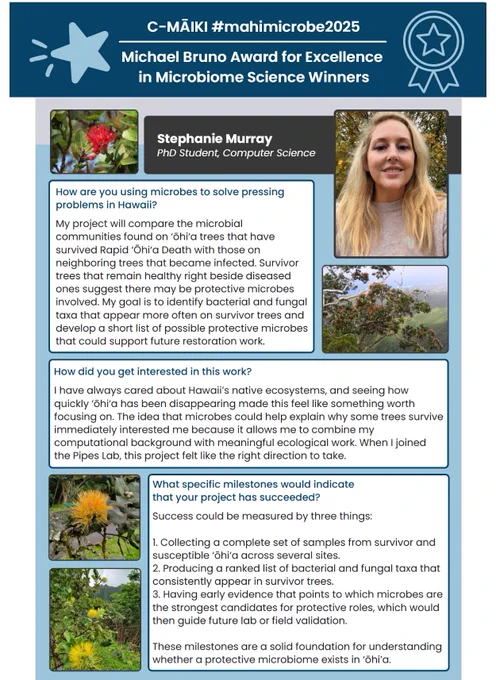 C-MĀIKI #mahimicrobe2025

Michael Bruno Award for Excellence in Microbiome Science Winners

Stephanie Murray
PhD Student, Computer Science

How are you using microbes to solve pressing problems in Hawaii?

My project will compare the microbial communities found on 'ōhi'a trees that have survived Rapid 'Ōhi'a Death with those on neighboring trees that became infected. Survivor trees that remain healthy right beside diseased ones suggest there may be protective microbes involved. My goal is to identify bacterial and fungal taxa that appear more often on survivor trees and develop a short list of possible protective microbes that could support future restoration work.

How did you get interested in this work?

I have always cared about Hawaii's native ecosystems, and seeing how quickly 'ōhi'a has been disappearing made this feel like something worth focusing on. The idea that microbes could help explain why some trees survive immediately interested me because it allows me to combine my computational background with meaningful ecological work. When I joined the Pipes Lab, this project felt like the right direction to take.

What specific milestones would indicate that your project has succeeded?

Success could be measured by three things:

1. Collecting a complete set of samples from survivor and susceptible 'ōhi'a across several sites.
2. Producing a ranked list of bacterial and fungal taxa that consistently appear in survivor trees.
3. Having early evidence that points to which microbes are the strongest candidates for protective roles, which would then guide future lab or field validation.

These milestones are a solid foundation for understanding whether a protective microbiome exists in 'ōhi'a.